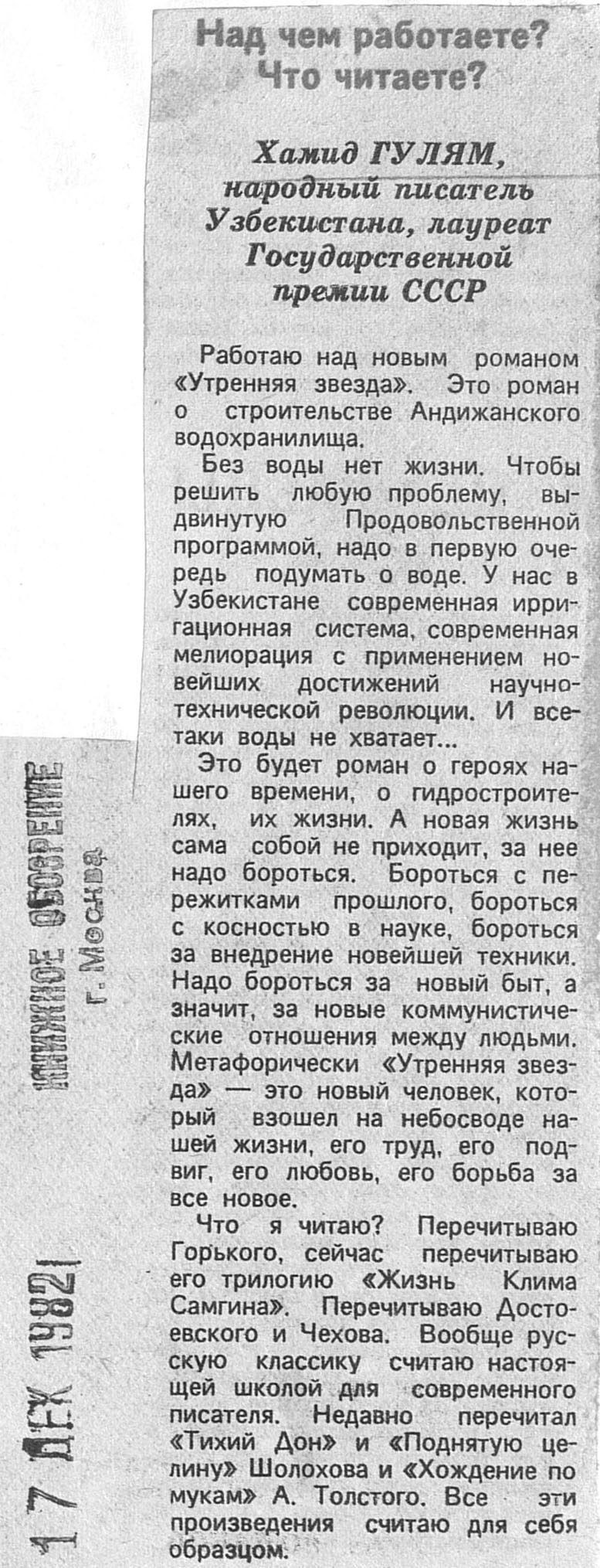 Над чем работаете? Что читаете?

Хамид ГУЛЯМ, народный писатель Узбекистана, лауреат Государственной премии СССР

Работаю над новым романом «Утренняя звезда». Это роман о строительстве Андижанского водохранилища.

Без воды нет жизни. Чтобы решить любую проблему, выдвинутую Продовольственной программой, надо в первую очередь подумать о воде. У нас в Узбекистане современная ирригационная система, современная мелиорация с применением новейших достижений научно-технической революции. И все-таки воды не хватает...

Это будет роман о героях нашего времени, о гидростроителях, их жизни. А новая жизнь сама собой не приходит, за нее надо бороться. Бороться с пережитками прошлого, бороться с косностью в науке, бороться за внедрение новейшей техники. Надо бороться за новый быт, а значит, за новые коммунистические отношения между людьми. Метафорически «Утренняя звезда» — это новый человек, который взошел на небосводе нашей жизни, его труд, его подвиг, его любовь, его борьба за все новое.

Что я читаю? Перечитываю Горького, сейчас перечитываю его трилогию «Жизнь Клима Самгина». Перечитываю Достоевского и Чехова. Вообще русскую классику считаю настоящей школой для современного писателя. Недавно перечитал «Тихий Дон» и «Поднятую целину» Шолохова и «Хождение по мукам» А. Толстого. Все эти произведения считаю для себя образцом.

КНИЖНОЕ ОБОЗРЕНИЕ
г. Москва

17 ДЕК 1982